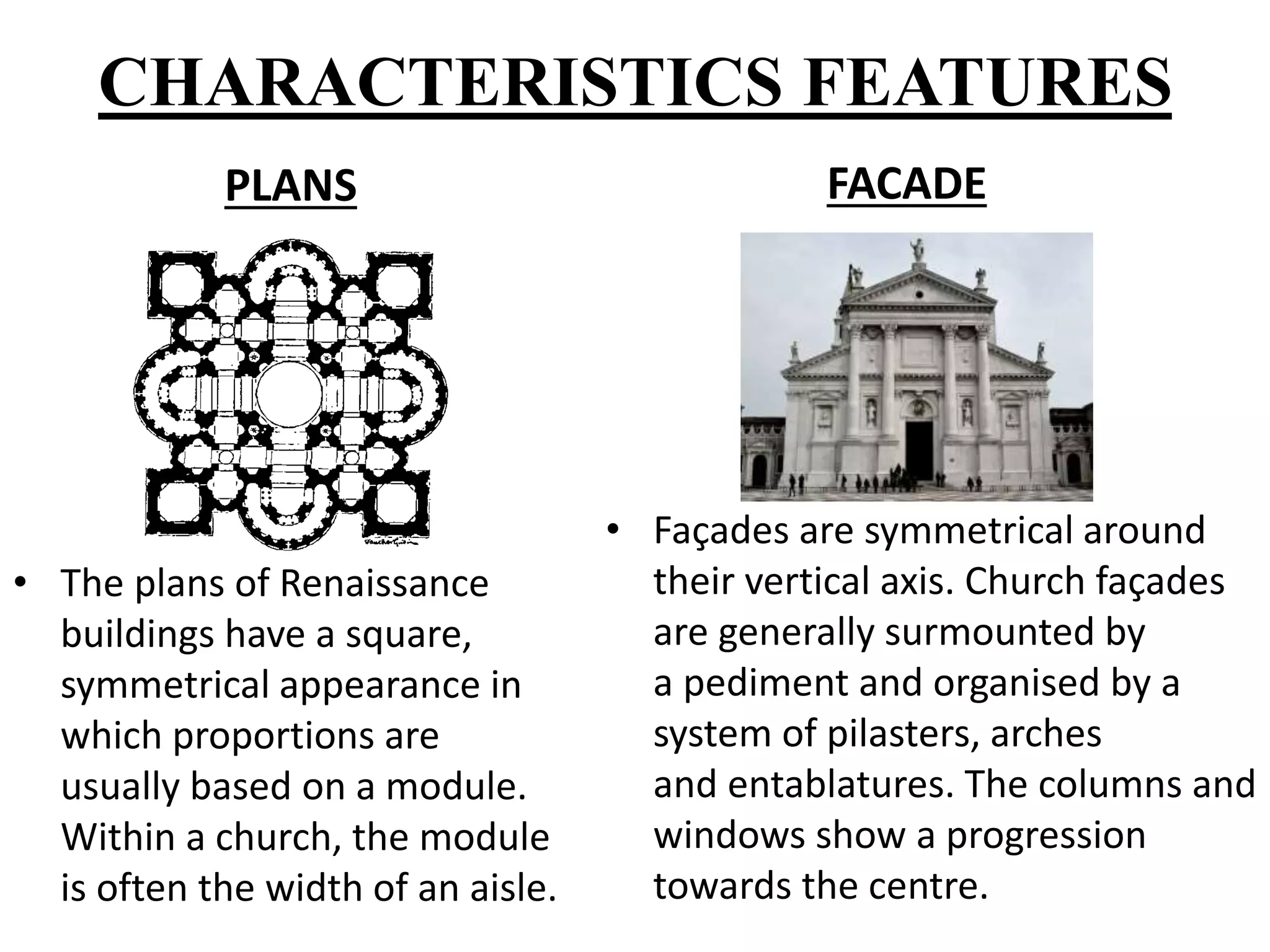 CHARACTERISTICS FEATURES

PLANS

• The plans of Renaissance buildings have a square, symmetrical appearance in which proportions are usually based on a module. Within a church, the module is often the width of an aisle.

FACADE

• Façades are symmetrical around their vertical axis. Church façades are generally surmounted by a pediment and organised by a system of pilasters, arches and entablatures. The columns and windows show a progression towards the centre.